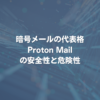 暗号メールの代表格
Proton Mail
の安全性と危険性